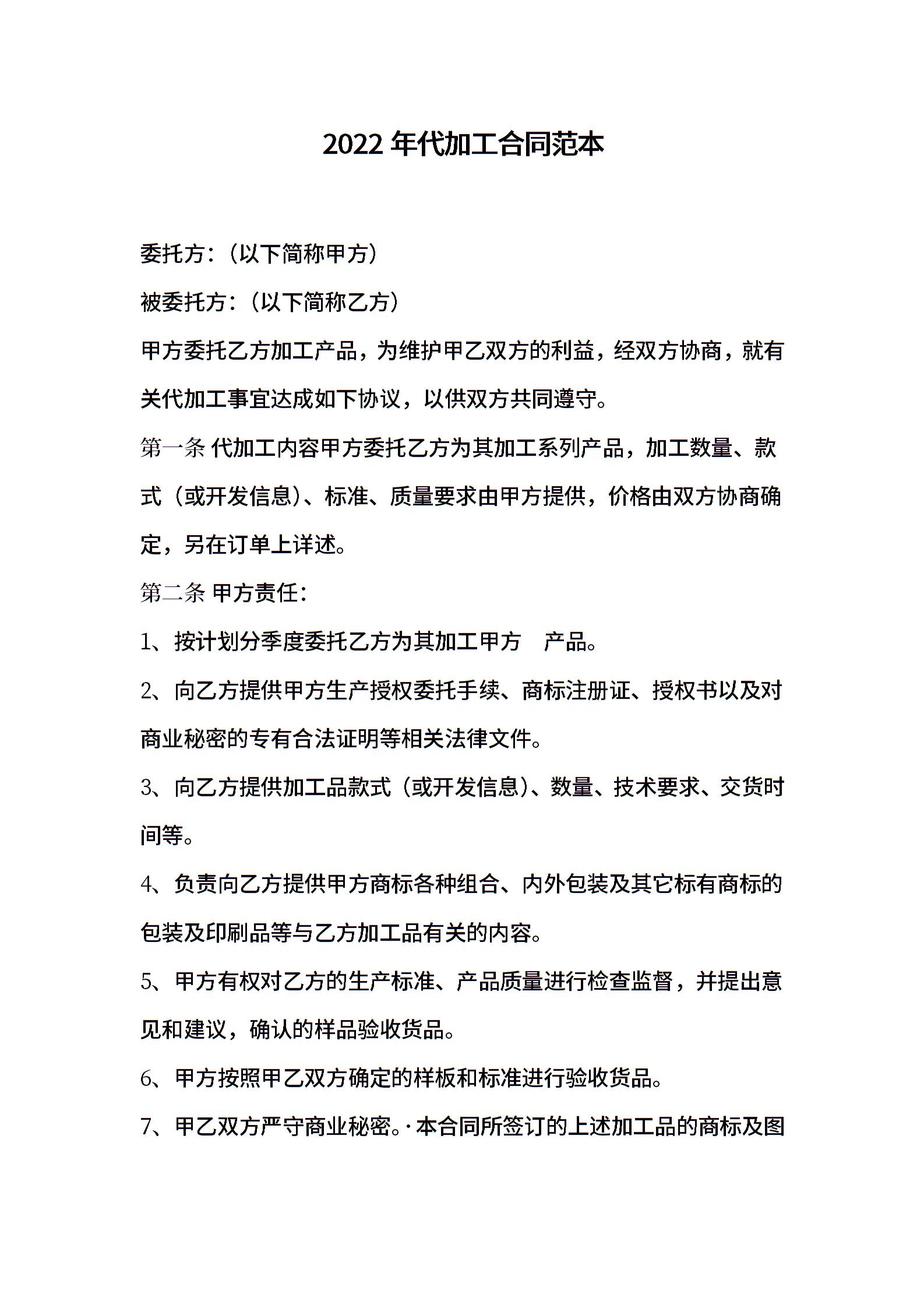 2022 年代加工合同范本

委托方:（以下简称甲方）

被委托方:（以下简称乙方）

甲方委托乙方加工产品，为维护甲乙双方的利益，经双方协商，就有关代加工事宜达成如下协议，以供双方共同遵守。

第一条 代加工内容甲方委托乙方为其加工系列产品，加工数量、款式（或开发信息）、标准、质量要求由甲方提供，价格由双方协商确定，另在订单上详述。

第二条 甲方责任:

1、按计划分季度委托乙方为其加工甲方　产品。

2、向乙方提供甲方生产授权委托手续、商标注册证、授权书以及对商业秘密的专有合法证明等相关法律文件。

3、向乙方提供加工品款式（或开发信息)、数量、技术要求、交货时间等。

4、负责向乙方提供甲方商标各种组合、内外包装及其它标有商标的包装及印刷品等与乙方加工品有关的内容。

5、甲方有权对乙方的生产标准、产品质量进行检查监督，并提出意见和建议，确认的样品验收货品。

6、甲方按照甲乙双方确定的样板和标准进行验收货品。

7、甲乙双方严守商业秘密。·本合同所签订的上述加工品的商标及图